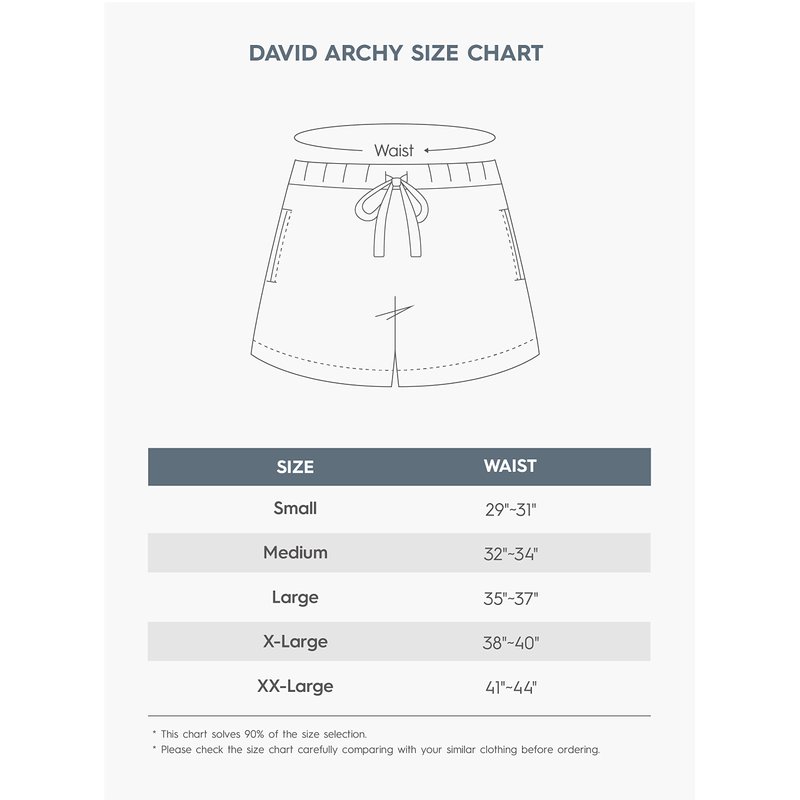 DAVID ARCHY SIZE CHART

Waist

| SIZE | WAIST |
|---|---|
| Small | 29"~31" |
| Medium | 32"~34" |
| Large | 35"~37" |
| X-Large | 38"~40" |
| XX-Large | 41"~44" |

* This chart solves 90% of the size selection.
* Please check the size chart carefully comparing with your similar clothing before ordering.